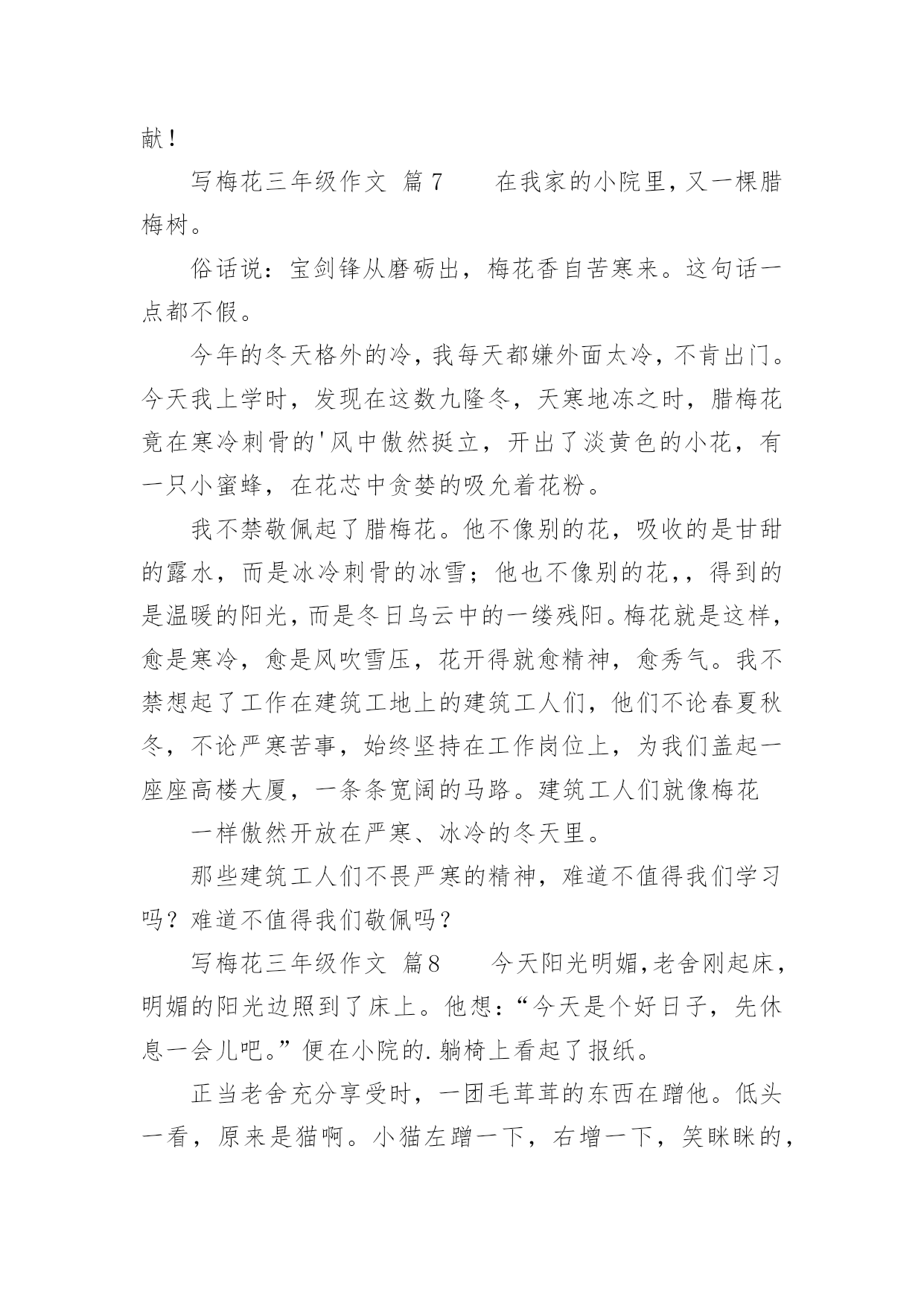 献！

写梅花三年级作文 篇7 在我家的小院里，又一棵腊梅树。

俗话说：宝剑锋从磨砺出，梅花香自苦寒来。这句话一点都不假。

今年的冬天格外的冷，我每天都嫌外面太冷，不肯出门。今天我上学时，发现在这数九隆冬，天寒地冻之时，腊梅花竟在寒冷刺骨的'风中傲然挺立，开出了淡黄色的小花，有一只小蜜蜂，在花芯中贪婪的吸允着花粉。

我不禁敬佩起了腊梅花。他不像别的花，吸收的是甘甜的露水，而是冰冷刺骨的冰雪；他也不像别的花，，得到的是温暖的阳光，而是冬日乌云中的一缕残阳。梅花就是这样，愈是寒冷，愈是风吹雪压，花开得就愈精神，愈秀气。我不禁想起了工作在建筑工地上的建筑工人们，他们不论春夏秋冬，不论严寒苦事，始终坚持在工作岗位上，为我们盖起一座座高楼大厦，一条条宽阔的马路。建筑工人们就像梅花

一样傲然开放在严寒、冰冷的冬天里。

那些建筑工人们不畏严寒的精神，难道不值得我们学习吗？难道不值得我们敬佩吗？

写梅花三年级作文 篇8 今天阳光明媚，老舍刚起床，明媚的阳光边照到了床上。他想：“今天是个好日子，先休息一会儿吧。”便在小院的.躺椅上看起了报纸。

正当老舍充分享受时，一团毛茸茸的东西在蹭他。低头一看，原来是猫啊。小猫左蹭一下，右增一下，笑眯眯的，